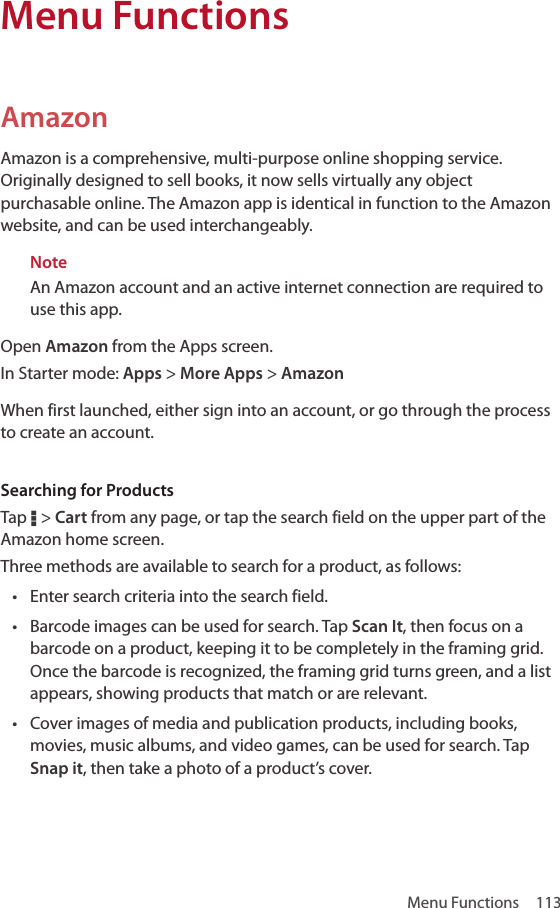 Menu Functions

Amazon

Amazon is a comprehensive, multi-purpose online shopping service. Originally designed to sell books, it now sells virtually any object purchasable online. The Amazon app is identical in function to the Amazon website, and can be used interchangeably.

Note

An Amazon account and an active internet connection are required to use this app.

Open Amazon from the Apps screen.

In Starter mode: Apps > More Apps > Amazon

When first launched, either sign into an account, or go through the process to create an account.

Searching for Products

Tap ⋮ > Cart from any page, or tap the search field on the upper part of the Amazon home screen.

Three methods are available to search for a product, as follows:

• Enter search criteria into the search field.

• Barcode images can be used for search. Tap Scan It, then focus on a barcode on a product, keeping it to be completely in the framing grid. Once the barcode is recognized, the framing grid turns green, and a list appears, showing products that match or are relevant.

• Cover images of media and publication products, including books, movies, music albums, and video games, can be used for search. Tap Snap it, then take a photo of a product's cover.

Menu Functions 113